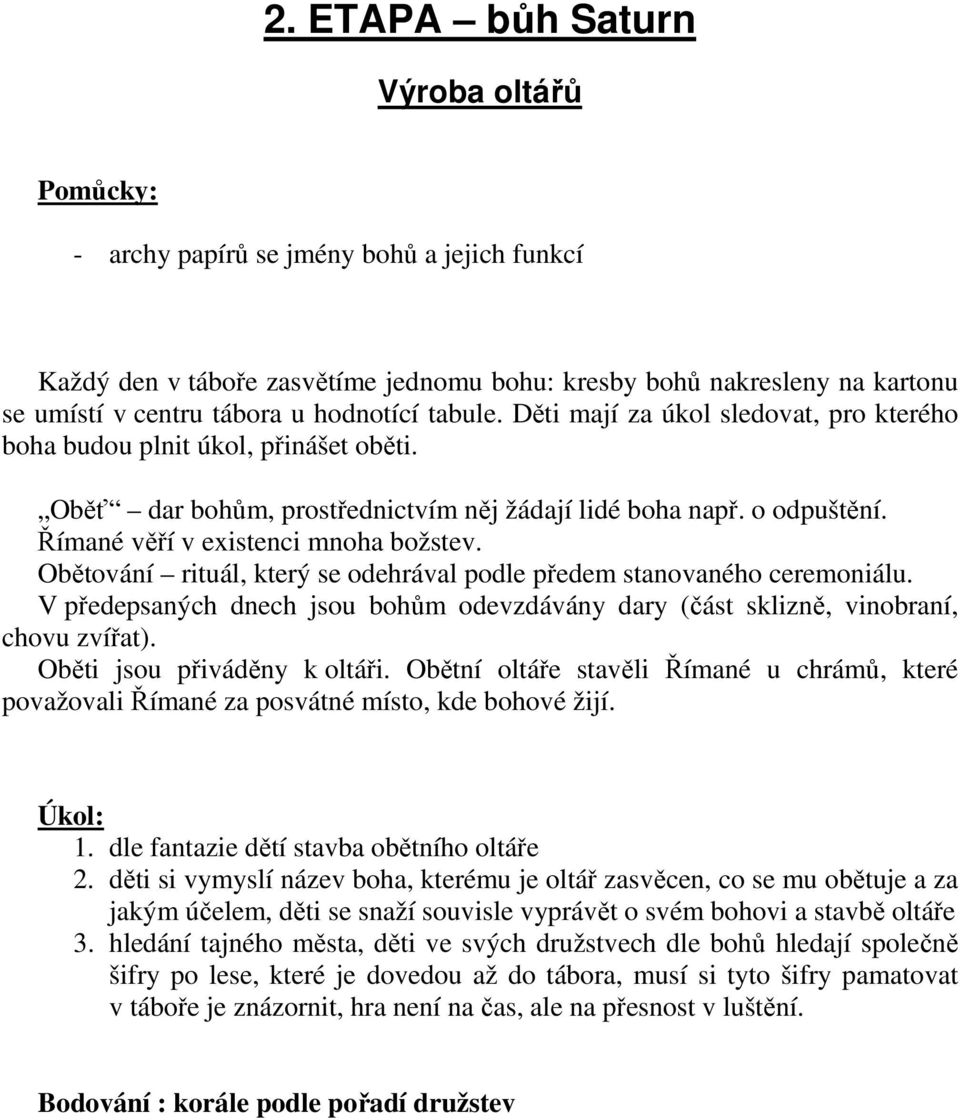 2. ETAPA – bůh Saturn

Výroba oltářů

Pomůcky:

- archy papírů se jmény bohů a jejich funkcí

Každý den v táboře zasvětíme jednomu bohu: kresby bohů nakresleny na kartonu se umístí v centru tábora u hodnotící tabule. Děti mají za úkol sledovat, pro kterého boha budou plnit úkol, přinášet oběti.

„Oběť“ – dar bohům, prostřednictvím něj žádají lidé boha např. o odpuštění. Římané věří v existenci mnoha božstev.
Obětování – rituál, který se odehrával podle předem stanovaného ceremoniálu.
V předepsaných dnech jsou bohům odevzdávány dary (část sklizně, vinobraní, chovu zvířat).
Oběti jsou přiváděny k oltáři. Obětní oltáře stavěli Římané u chrámů, které považovali Římané za posvátné místo, kde bohové žijí.

Úkol:
1. dle fantazie dětí stavba obětního oltáře
2. děti si vymyslí název boha, kterému je oltář zasvěcen, co se mu obětuje a za jakým účelem, děti se snaží souvisle vyprávět o svém bohovi a stavbě oltáře
3. hledání tajného města, děti ve svých družstvech dle bohů hledají společně šifry po lese, které je dovedou až do tábora, musí si tyto šifry pamatovat v táboře je znázornit, hra není na čas, ale na přesnost v luštění.

Bodování : korále podle pořadí družstev